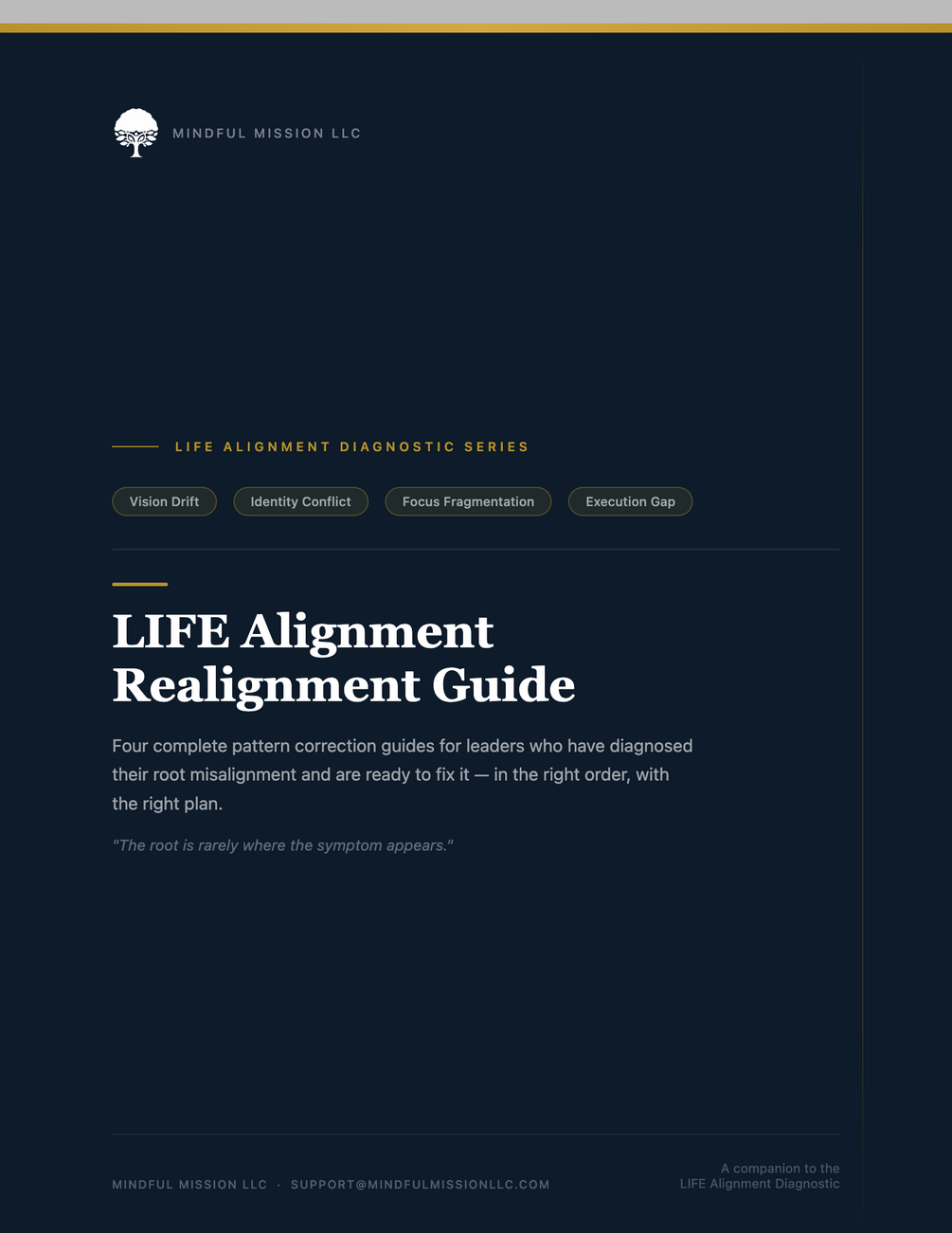 MINDFUL MISSION LLC

LIFE ALIGNMENT DIAGNOSTIC SERIES

Vision Drift

Identity Conflict

Focus Fragmentation

Execution Gap

LIFE Alignment
Realignment Guide

Four complete pattern correction guides for leaders who have diagnosed their root misalignment and are ready to fix it — in the right order, with the right plan.

"The root is rarely where the symptom appears."

MINDFUL MISSION LLC · SUPPORT@MINDFULMISSIONLLC.COM

A companion to the
LIFE Alignment Diagnostic